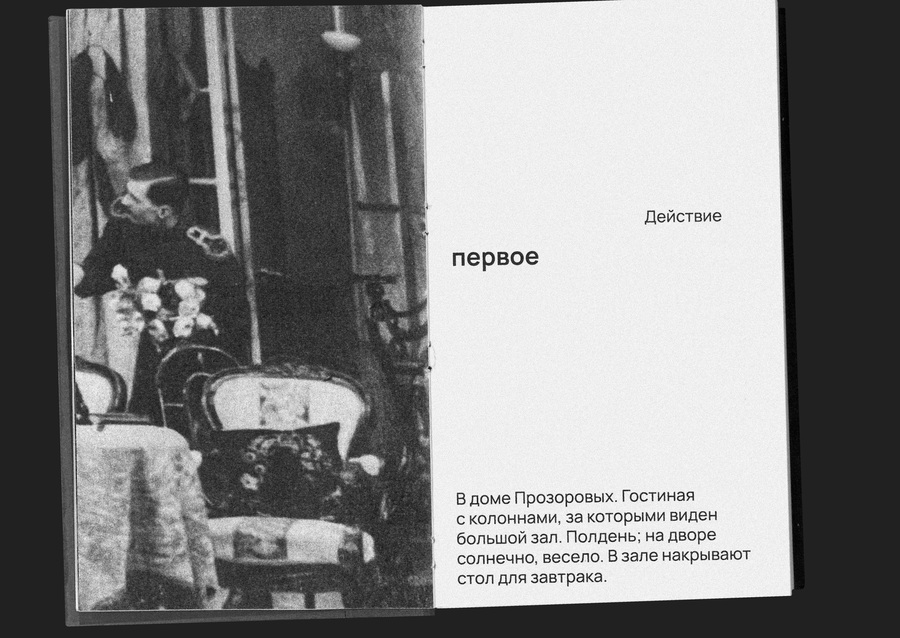 Действие

первое

В доме Прозоровых. Гостиная с колоннами, за которыми виден большой зал. Полдень; на дворе солнечно, весело. В зале накрывают стол для завтрака.